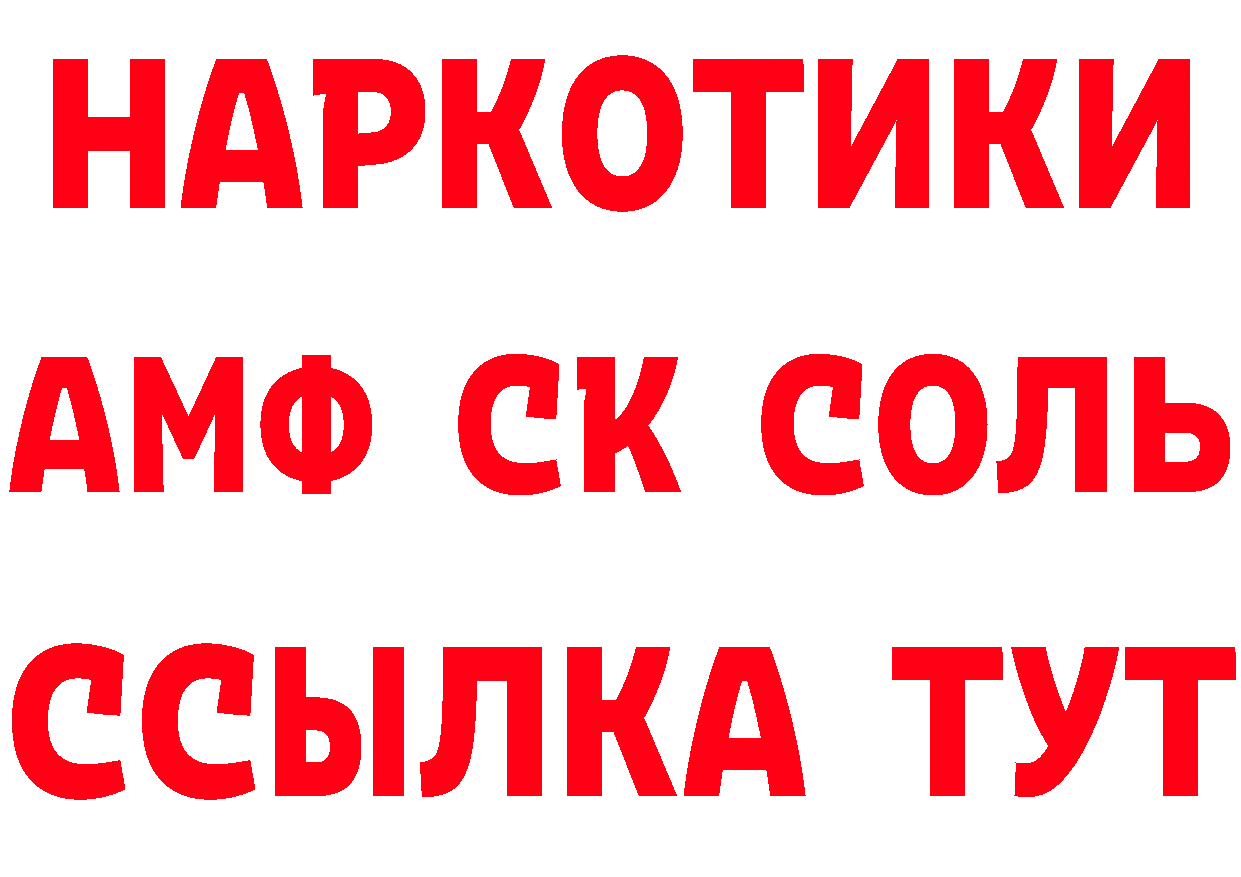 НАРКОТИКИ
АМФ СК СОЛЬ
ССЫЛКА ТУТ